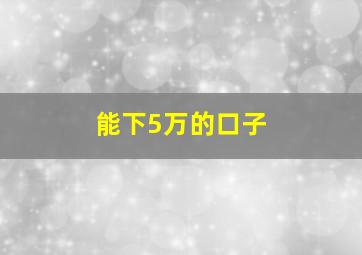 能下5万的口子